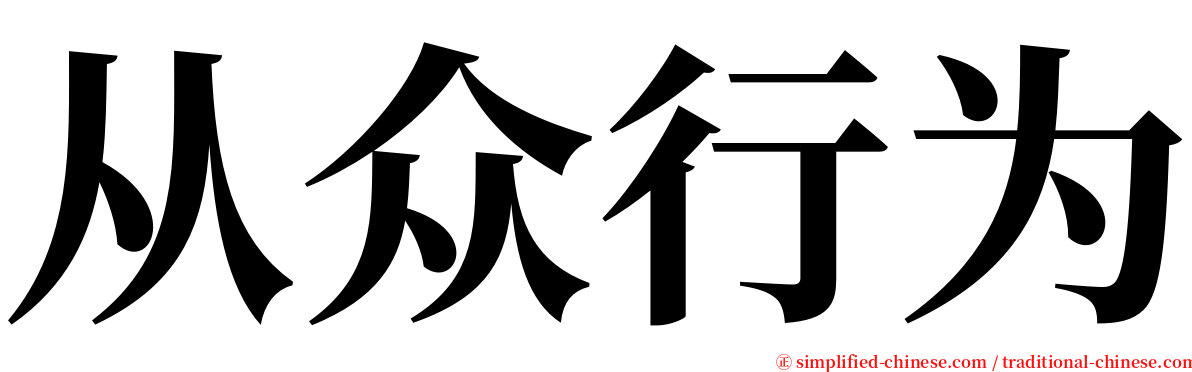 从众行为

㊣ simplified-chinese.com / traditional-chinese.com